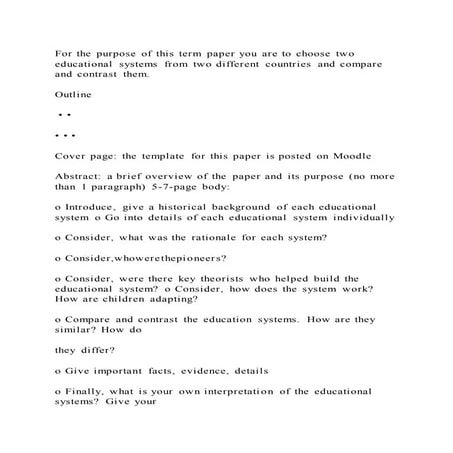 For the purpose of this term paper you are to choose two educational systems from two different countries and compare and contrast them.

Outline

• •

• • •

Cover page: the template for this paper is posted on Moodle

Abstract: a brief overview of the paper and its purpose (no more than 1 paragraph) 5-7-page body:

o Introduce, give a historical background of each educational system o Go into details of each educational system individually

o Consider, what was the rationale for each system?

o Consider,whowerethepioneers?

o Consider, were there key theorists who helped build the educational system? o Consider, how does the system work? How are children adapting?

o Compare and contrast the education systems. How are they similar? How do

they differ?

o Give important facts, evidence, details

o Finally, what is your own interpretation of the educational systems? Give your